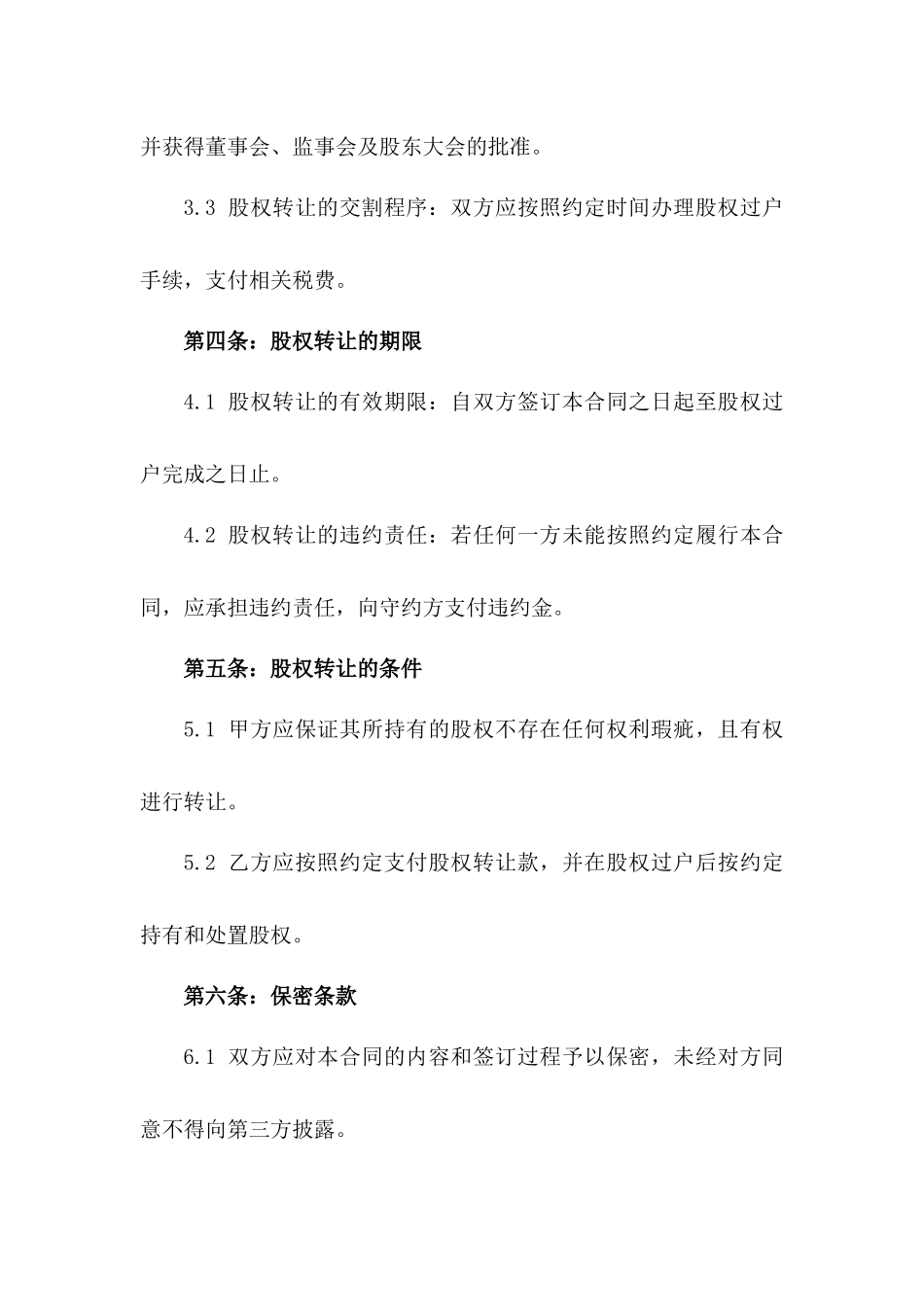 并获得董事会、监事会及股东大会的批准。

3.3 股权转让的交割程序：双方应按照约定时间办理股权过户手续，支付相关税费。

第四条：股权转让的期限

4.1 股权转让的有效期限：自双方签订本合同之日起至股权过户完成之日止。

4.2 股权转让的违约责任：若任何一方未能按照约定履行本合同，应承担违约责任，向守约方支付违约金。

第五条：股权转让的条件

5.1 甲方应保证其所持有的股权不存在任何权利瑕疵，且有权进行转让。

5.2 乙方应按照约定支付股权转让款，并在股权过户后按约定持有和处置股权。

第六条：保密条款

6.1 双方应对本合同的内容和签订过程予以保密，未经对方同意不得向第三方披露。